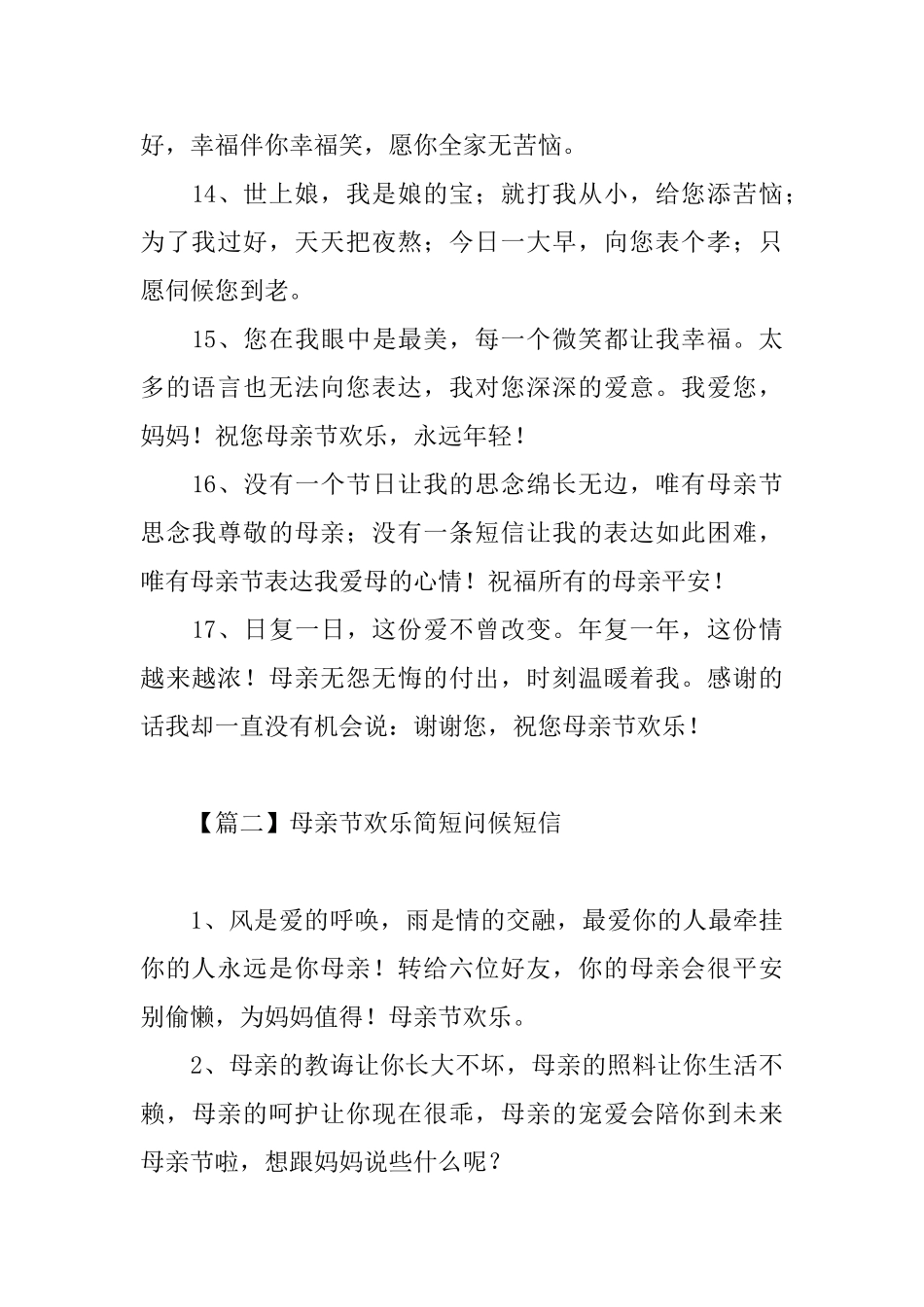 好，幸福伴你幸福笑，愿你全家无苦恼。

14、世上娘，我是娘的宝；就打我从小，给您添苦恼；为了我过好，天天把夜熬；今日一大早，向您表个孝；只愿伺候您到老。

15、您在我眼中是最美，每一个微笑都让我幸福。太多的语言也无法向您表达，我对您深深的爱意。我爱您，妈妈！祝您母亲节欢乐，永远年轻！

16、没有一个节日让我的思念绵长无边，唯有母亲节思念我尊敬的母亲；没有一条短信让我的表达如此困难，唯有母亲节表达我爱母的心情！祝福所有的母亲平安！

17、日复一日，这份爱不曾改变。年复一年，这份情越来越浓！母亲无怨无悔的付出，时刻温暖着我。感谢的话我却一直没有机会说：谢谢您，祝您母亲节欢乐！

【篇二】母亲节欢乐简短问候短信

1、风是爱的呼唤，雨是情的交融，最爱你的人最牵挂你的人永远是你母亲！转给六位好友，你的母亲会很平安别偷懒，为妈妈值得！母亲节欢乐。

2、母亲的教诲让你长大不坏，母亲的照料让你生活不赖，母亲的呵护让你现在很乖，母亲的宠爱会陪你到未来母亲节啦，想跟妈妈说些什么呢？